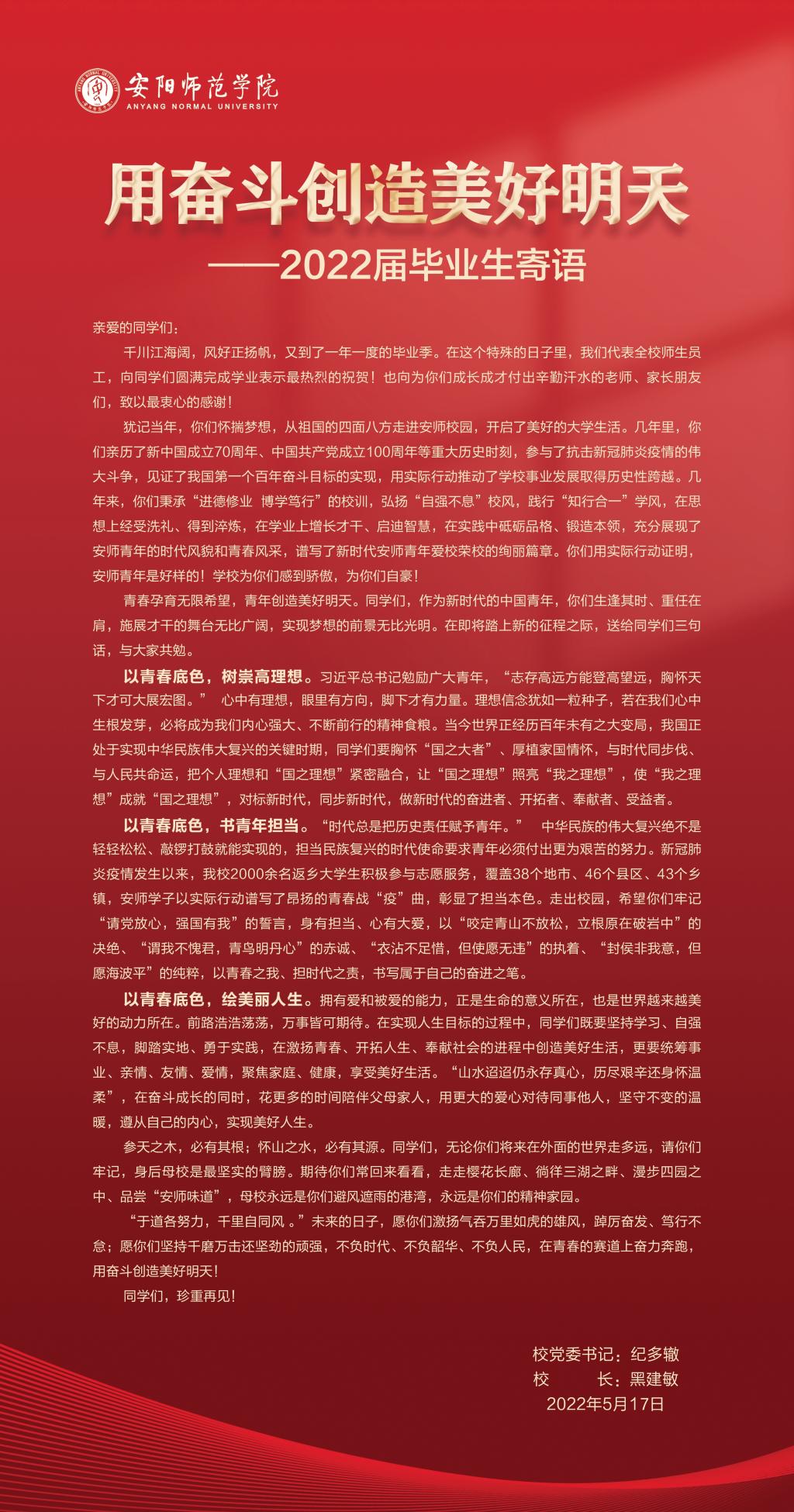 安阳师范学院
ANYANG NORMAL UNIVERSITY

用奋斗创造美好明天
——2022届毕业生寄语

亲爱的同学们：

千川江海阔，风好正扬帆，又到了一年一度的毕业季。在这个特殊的日子里，我们代表全校师生员工，向同学们圆满完成学业表示最热烈的祝贺！也向为你们成长成才付出辛勤汗水的老师、家长朋友们，致以最衷心的感谢！

犹记当年，你们怀揣梦想，从祖国的四面八方走进安师校园，开启了美好的大学生活。几年里，你们亲历了新中国成立70周年、中国共产党成立100周年等重大历史时刻，参与了抗击新冠肺炎疫情的伟大斗争，见证了我国第一个百年奋斗目标的实现，用实际行动推动了学校事业发展取得历史性跨越。几年来，你们秉承“进德修业 博学笃行”的校训，弘扬“自强不息”校风，践行“知行合一”学风，在思想上经受洗礼、得到淬炼，在学业上增长才干、启迪智慧，在实践中砥砺品格、锻造本领，充分展现了安师青年的时代风貌和青春风采，谱写了新时代安师青年爱校荣校的绚丽篇章。你们用实际行动证明，安师青年是好样的！学校为你们感到骄傲，为你们自豪！

青春孕育无限希望，青年创造美好明天。同学们，作为新时代的中国青年，你们生逢其时、重任在肩，施展才干的舞台无比广阔，实现梦想的前景无比光明。在即将踏上新的征程之际，送给同学们三句话，与大家共勉。

以青春底色，树崇高理想。习近平总书记勉励广大青年，“志存高远方能登高望远，胸怀天下才可大展宏图。” 心中有理想，眼里有方向，脚下才有力量。理想信念犹如一粒种子，若在我们心中生根发芽，必将成为我们内心强大、不断前行的精神食粮。当今世界正经历百年未有之大变局，我国正处于实现中华民族伟大复兴的关键时期，同学们要胸怀“国之大者”、厚植家国情怀，与时代同步伐、与人民共命运，把个人理想和“国之理想”紧密融合，让“国之理想”照亮“我之理想”，使“我之理想”成就“国之理想”，对标新时代，同步新时代，做新时代的奋进者、开拓者、奉献者、受益者。

以青春底色，书青年担当。“时代总是把历史责任赋予青年。” 中华民族的伟大复兴绝不是轻轻松松、敲锣打鼓就能实现的，担当民族复兴的时代使命要求青年必须付出更为艰苦的努力。新冠肺炎疫情发生以来，我校2000余名返乡大学生积极参与志愿服务，覆盖38个地市、46个县区、43个乡镇，安师学子以实际行动谱写了昂扬的青春战“疫”曲，彰显了担当本色。走出校园，希望你们牢记“请党放心，强国有我”的誓言，身有担当、心有大爱，以“咬定青山不放松，立根原在破岩中”的决绝、“谓我不愧君，青鸟明丹心”的赤诚、“衣沾不足惜，但使愿无违”的执着、“封侯非我意，但愿海波平”的纯粹，以青春之我、担时代之责，书写属于自己的奋进之笔。

以青春底色，绘美丽人生。拥有爱和被爱的能力，正是生命的意义所在，也是世界越来越美好的动力所在。前路浩浩荡荡，万事皆可期待。在实现人生目标的过程中，同学们既要坚持学习、自强不息，脚踏实地、勇于实践，在激扬青春、开拓人生、奉献社会的进程中创造美好生活，更要统筹事业、亲情、友情、爱情，聚焦家庭、健康，享受美好生活。“山水迢迢仍永存真心，历尽艰辛还身怀温柔”，在奋斗成长的同时，花更多的时间陪伴父母家人，用更大的爱心对待同事他人，坚守不变的温暖，遵从自己的内心，实现美好人生。

参天之木，必有其根；怀山之水，必有其源。同学们，无论你们将来在外面的世界走多远，请你们牢记，身后母校是最坚实的臂膀。期待你们常回来看看，走走樱花长廊、徜徉三湖之畔、漫步四园之中、品尝“安师味道”，母校永远是你们避风遮雨的港湾，永远是你们的精神家园。

“于道各努力，千里自同风 。”未来的日子，愿你们激扬气吞万里如虎的雄风，踔厉奋发、笃行不怠；愿你们坚持千磨万击还坚劲的顽强，不负时代、不负韶华、不负人民，在青春的赛道上奋力奔跑，用奋斗创造美好明天！

同学们，珍重再见！

校党委书记：纪多辙
校　　长：黑建敏
2022年5月17日